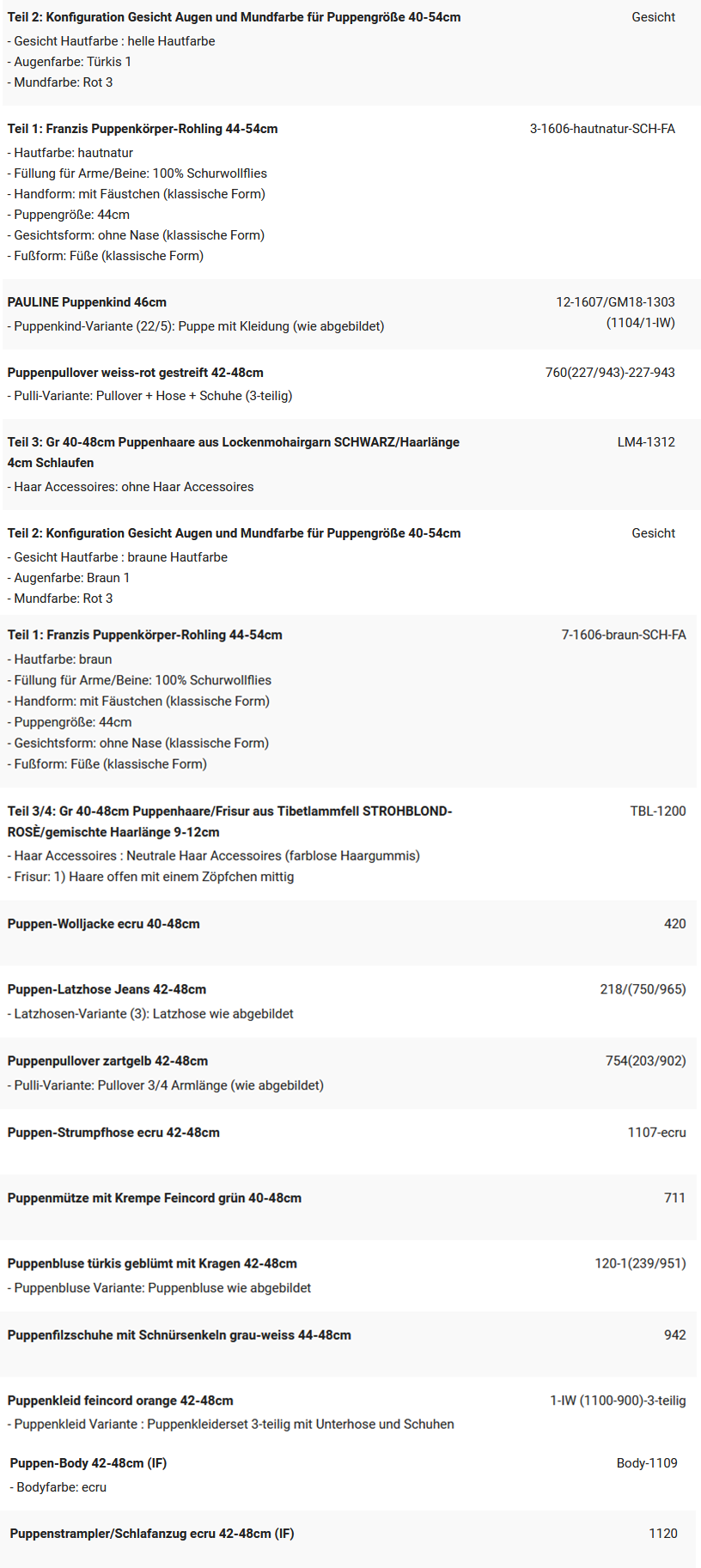 Teil 2: Konfiguration Gesicht Augen und Mundfarbe für Puppengröße 40-54cm
Gesicht
- Gesicht Hautfarbe : helle Hautfarbe
- Augenfarbe: Türkis 1
- Mundfarbe: Rot 3

Teil 1: Franzis Puppenkörper-Rohling 44-54cm
3-1606-hautnatur-SCH-FA
- Hautfarbe: hautnatur
- Füllung für Arme/Beine: 100% Schurwollflies
- Handform: mit Fäustchen (klassische Form)
- Puppengröße: 44cm
- Gesichtsform: ohne Nase (klassische Form)
- Fußform: Füße (klassische Form)

PAULINE Puppenkind 46cm
12-1607/GM18-1303 (1104/1-IW)
- Puppenkind-Variante (22/5): Puppe mit Kleidung (wie abgebildet)

Puppenpullover weiss-rot gestreift 42-48cm
760(227/943)-227-943
- Pulli-Variante: Pullover + Hose + Schuhe (3-teilig)

Teil 3: Gr 40-48cm Puppenhaare aus Lockenmohairgarn SCHWARZ/Haarlänge 4cm Schlaufen
LM4-1312
- Haar Accessoires: ohne Haar Accessoires

Teil 2: Konfiguration Gesicht Augen und Mundfarbe für Puppengröße 40-54cm
Gesicht
- Gesicht Hautfarbe : braune Hautfarbe
- Augenfarbe: Braun 1
- Mundfarbe: Rot 3

Teil 1: Franzis Puppenkörper-Rohling 44-54cm
7-1606-braun-SCH-FA
- Hautfarbe: braun
- Füllung für Arme/Beine: 100% Schurwollflies
- Handform: mit Fäustchen (klassische Form)
- Puppengröße: 44cm
- Gesichtsform: ohne Nase (klassische Form)
- Fußform: Füße (klassische Form)

Teil 3/4: Gr 40-48cm Puppenhaare/Frisur aus Tibetlammfell STROHBLOND-ROSÈ/gemischte Haarlänge 9-12cm
TBL-1200
- Haar Accessoires : Neutrale Haar Accessoires (farblose Haargummis)
- Frisur: 1) Haare offen mit einem Zöpfchen mittig

Puppen-Wolljacke ecru 40-48cm
420

Puppen-Latzhose Jeans 42-48cm
218/(750/965)
- Latzhosen-Variante (3): Latzhose wie abgebildet

Puppenpullover zartgelb 42-48cm
754(203/902)
- Pulli-Variante: Pullover 3/4 Armlänge (wie abgebildet)

Puppen-Strumpfhose ecru 42-48cm
1107-ecru

Puppenmütze mit Krempe Feincord grün 40-48cm
711

Puppenbluse türkis geblümt mit Kragen 42-48cm
120-1(239/951)
- Puppenbluse Variante: Puppenbluse wie abgebildet

Puppenfilzschuhe mit Schnürsenkeln grau-weiss 44-48cm
942

Puppenkleid feincord orange 42-48cm
1-IW (1100-900)-3-teilig
- Puppenkleid Variante : Puppenkleiderset 3-teilig mit Unterhose und Schuhen

Puppen-Body 42-48cm (IF)
Body-1109
- Bodyfarbe: ecru

Puppenstrampler/Schlafanzug ecru 42-48cm (IF)
1120